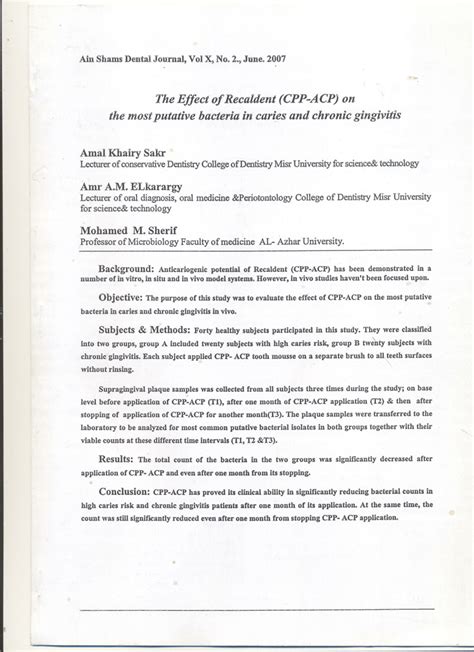 Ain Shams Dental Journal, Vol X, No. 2., June. 2007

The Effect of Recaldent (CPP-ACP) on the most putative bacteria in caries and chronic gingivitis

Amal Khairy Sakr
Lecturer of conservative Dentistry College of Dentistry Misr University for science& technology

Amr A.M. ELkarargy
Lecturer of oral diagnosis, oral medicine &Periotontology College of Dentistry Misr University for science& technology

Mohamed M. Sherif
Professor of Microbiology Faculty of medicine AL- Azhar University.

Background: Anticariogenic potential of Recaldent (CPP-ACP) has been demonstrated in a number of in vitro, in situ and in vivo model systems. However, in vivo studies haven't been focused upon.

Objective: The purpose of this study was to evaluate the effect of CPP-ACP on the most putative bacteria in caries and chronic gingivitis in vivo.

Subjects & Methods: Forty healthy subjects participated in this study. They were classified into two groups, group A included twenty subjects with high caries risk, group B twenty subjects with chronic gingivitis. Each subject applied CPP- ACP tooth mousse on a separate brush to all teeth surfaces without rinsing.

Supragingival plaque samples was collected from all subjects three times during the study; on base level before application of CPP-ACP (T1), after one month of CPP-ACP application (T2) & then after stopping of application of CPP-ACP for another month(T3). The plaque samples were transferred to the laboratory to be analyzed for most common putative bacterial isolates in both groups together with their viable counts at these different time intervals (T1, T2 &T3).

Results: The total count of the bacteria in the two groups was significantly decreased after application of CPP- ACP and even after one month from its stopping.

Conclusion: CPP-ACP has proved its clinical ability in significantly reducing bacterial counts in high caries risk and chronic gingivitis patients after one month of its application. At the same time, the count was still significantly reduced even after one month from stopping CPP- ACP application.